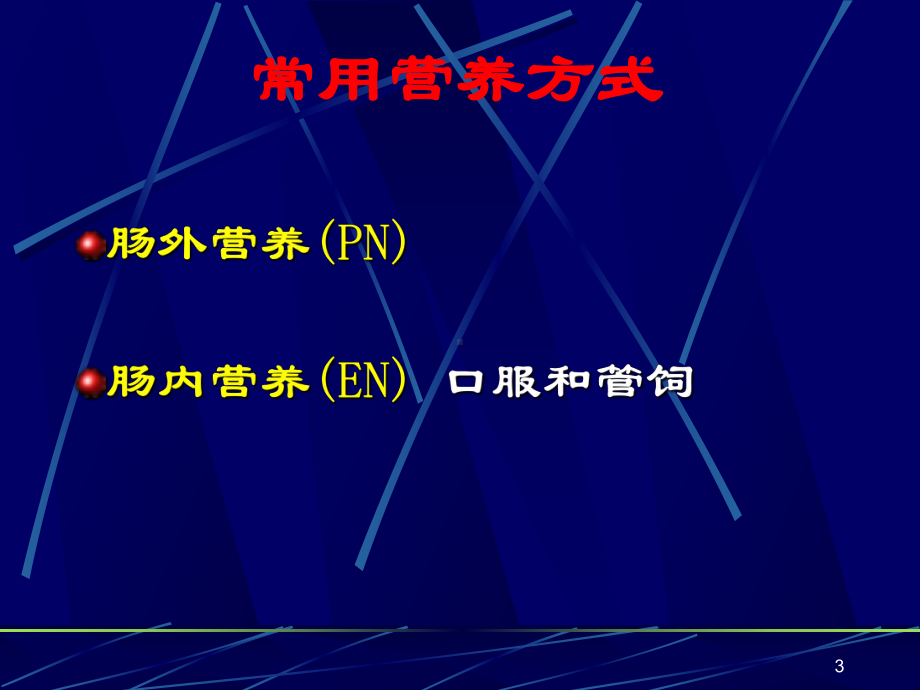 常用营养方式

肠外营养(PN)

肠内营养(EN) 口服和管饲

3